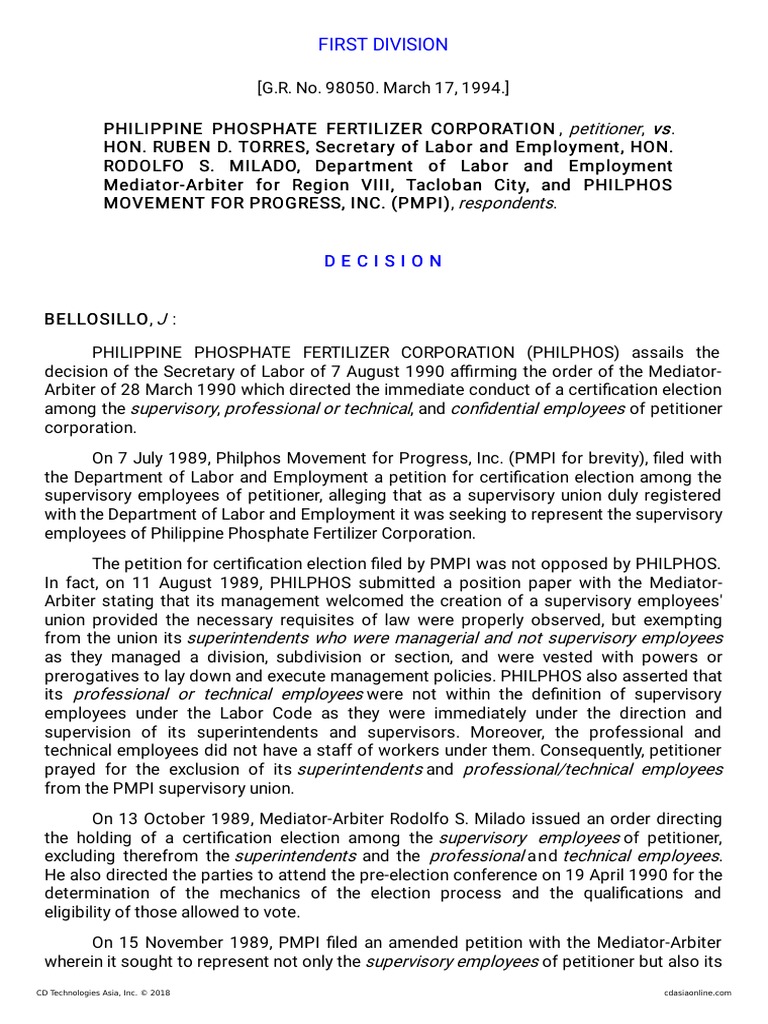 FIRST DIVISION

[G.R. No. 98050. March 17, 1994.]

PHILIPPINE PHOSPHATE FERTILIZER CORPORATION , petitioner, vs. HON. RUBEN D. TORRES, Secretary of Labor and Employment, HON. RODOLFO S. MILADO, Department of Labor and Employment Mediator-Arbiter for Region VIII, Tacloban City, and PHILPHOS MOVEMENT FOR PROGRESS, INC. (PMPI), respondents.

D E C I S I O N

BELLOSILLO, J :

PHILIPPINE PHOSPHATE FERTILIZER CORPORATION (PHILPHOS) assails the decision of the Secretary of Labor of 7 August 1990 affirming the order of the Mediator-Arbiter of 28 March 1990 which directed the immediate conduct of a certification election among the supervisory, professional or technical, and confidential employees of petitioner corporation.

On 7 July 1989, Philphos Movement for Progress, Inc. (PMPI for brevity), filed with the Department of Labor and Employment a petition for certification election among the supervisory employees of petitioner, alleging that as a supervisory union duly registered with the Department of Labor and Employment it was seeking to represent the supervisory employees of Philippine Phosphate Fertilizer Corporation.

The petition for certification election filed by PMPI was not opposed by PHILPHOS. In fact, on 11 August 1989, PHILPHOS submitted a position paper with the Mediator-Arbiter stating that its management welcomed the creation of a supervisory employees' union provided the necessary requisites of law were properly observed, but exempting from the union its superintendents who were managerial and not supervisory employees as they managed a division, subdivision or section, and were vested with powers or prerogatives to lay down and execute management policies. PHILPHOS also asserted that its professional or technical employees were not within the definition of supervisory employees under the Labor Code as they were immediately under the direction and supervision of its superintendents and supervisors. Moreover, the professional and technical employees did not have a staff of workers under them. Consequently, petitioner prayed for the exclusion of its superintendents and professional/technical employees from the PMPI supervisory union.

On 13 October 1989, Mediator-Arbiter Rodolfo S. Milado issued an order directing the holding of a certification election among the supervisory employees of petitioner, excluding therefrom the superintendents and the professional and technical employees. He also directed the parties to attend the pre-election conference on 19 April 1990 for the determination of the mechanics of the election process and the qualifications and eligibility of those allowed to vote.

On 15 November 1989, PMPI filed an amended petition with the Mediator-Arbiter wherein it sought to represent not only the supervisory employees of petitioner but also its

CD Technologies Asia, Inc. © 2018 cdasiaonline.com